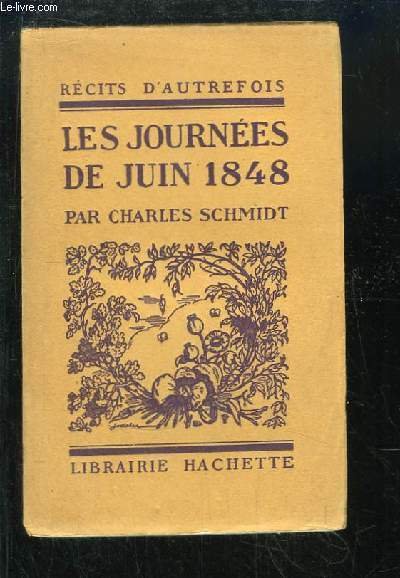 RÉCITS D'AUTREFOIS

LES JOURNÉES
DE JUIN 1848

PAR CHARLES SCHMIDT

LIBRAIRIE HACHETTE

Le-livre.com